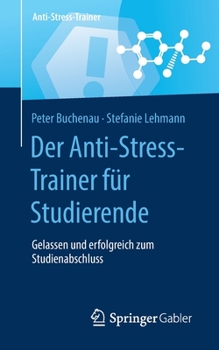 Anti-Stress-Trainer

Peter Buchenau · Stefanie Lehmann

Der Anti-Stress-Trainer für Studierende

Gelassen und erfolgreich zum Studienabschluss

Springer Gabler